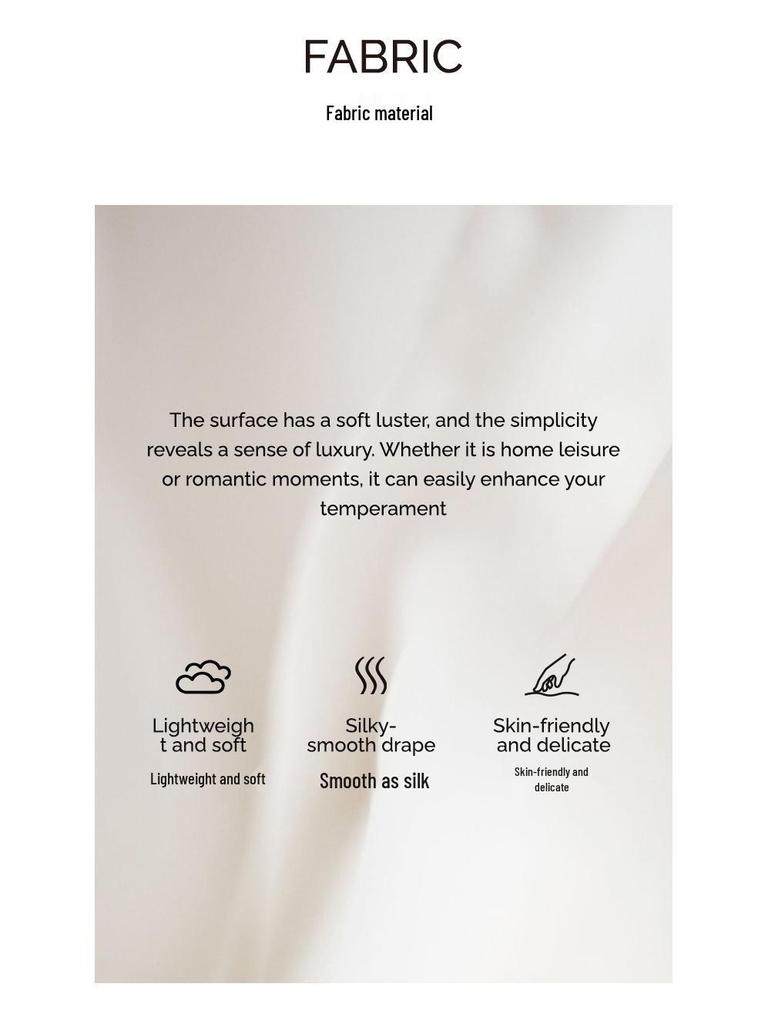 FABRIC

Fabric material

The surface has a soft luster, and the simplicity reveals a sense of luxury. Whether it is home leisure or romantic moments, it can easily enhance your temperament

Lightweigh t and soft

Lightweight and soft

Silky-smooth drape

Smooth as silk

Skin-friendly and delicate

Skin-friendly and delicate